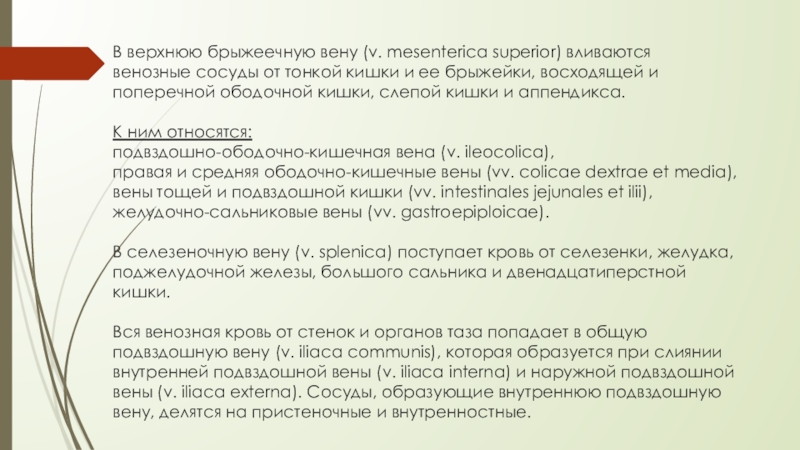 В верхнюю брыжеечную вену (v. mesenterica superior) вливаются венозные сосуды от тонкой кишки и ее брыжейки, восходящей и поперечной ободочной кишки, слепой кишки и аппендикса.

К ним относятся:
подвздошно-ободочно-кишечная вена (v. ileocolica),
правая и средняя ободочно-кишечные вены (vv. colicae dextrae et media),
вены тощей и подвздошной кишки (vv. intestinales jejunales et ilii),
желудочно-сальниковые вены (vv. gastroepiploicae).

В селезеночную вену (v. splenica) поступает кровь от селезенки, желудка, поджелудочной железы, большого сальника и двенадцатиперстной кишки.

Вся венозная кровь от стенок и органов таза попадает в общую подвздошную вену (v. iliaca communis), которая образуется при слиянии внутренней подвздошной вены (v. iliaca interna) и наружной подвздошной вены (v. iliaca externa). Сосуды, образующие внутреннюю подвздошную вену, делятся на пристеночные и внутренностные.